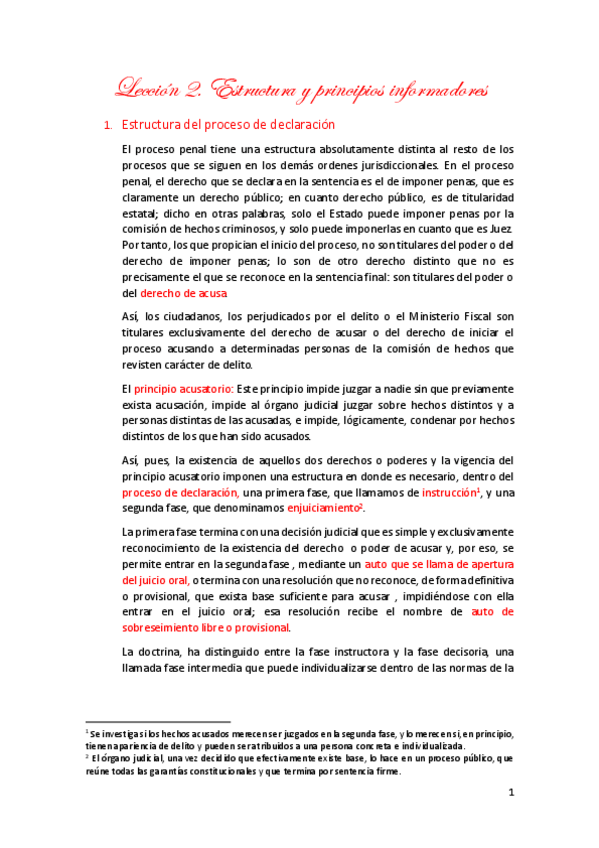 Lección 2. Estructura y principios informadores

1. Estructura del proceso de declaración

El proceso penal tiene una estructura absolutamente distinta al resto de los procesos que se siguen en los demás ordenes jurisdiccionales. En el proceso penal, el derecho que se declara en la sentencia es el de imponer penas, que es claramente un derecho público; en cuanto derecho público, es de titularidad estatal; dicho en otras palabras, solo el Estado puede imponer penas por la comisión de hechos criminosos, y solo puede imponerlas en cuanto que es Juez. Por tanto, los que propician el inicio del proceso, no son titulares del poder o del derecho de imponer penas; lo son de otro derecho distinto que no es precisamente el que se reconoce en la sentencia final: son titulares del poder o del derecho de acusa

Así, los ciudadanos, los perjudicados por el delito o el Ministerio Fiscal son titulares exclusivamente del derecho de acusar o del derecho de iniciar el proceso acusando a determinadas personas de la comisión de hechos que revisten carácter de delito.

El principio acusatorio: Este principio impide juzgar a nadie sin que previamente exista acusación, impide al órgano judicial juzgar sobre hechos distintos y a personas distintas de las acusadas, e impide, lógicamente, condenar por hechos distintos de los que han sido acusados.

Así, pues, la existencia de aquellos dos derechos o poderes y la vigencia del principio acusatorio imponen una estructura en donde es necesario, dentro del proceso de declaración, una primera fase, que llamamos de instrucción$^1$, y una segunda fase, que denominamos enjuiciamiento$^2$.

La primera fase termina con una decisión judicial que es simple y exclusivamente reconocimiento de la existencia del derecho o poder de acusar y, por eso, se permite entrar en la segunda fase , mediante un auto que se llama de apertura del juicio oral, o termina con una resolución que no reconoce, de forma definitiva o provisional, que exista base suficiente para acusar , impidiéndose con ella entrar en el juicio oral; esa resolución recibe el nombre de auto de sobreseimiento libre o provisional.

La doctrina, ha distinguido entre la fase instructora y la fase decisoria, una llamada fase intermedia que puede individualizarse dentro de las normas de la

$^1$ Se investiga si los hechos acusados merecen ser juzgados en la segunda fase, y lo merecen si, en principio, tienen apariencia de delito y pueden ser atribuidos a una persona concreta e individualizada.
$^2$ El órgano judicial, una vez decidido que efectivamente existe base, lo hace en un proceso público, que reúne todas las garantías constitucionales y que termina por sentencia firme.

1